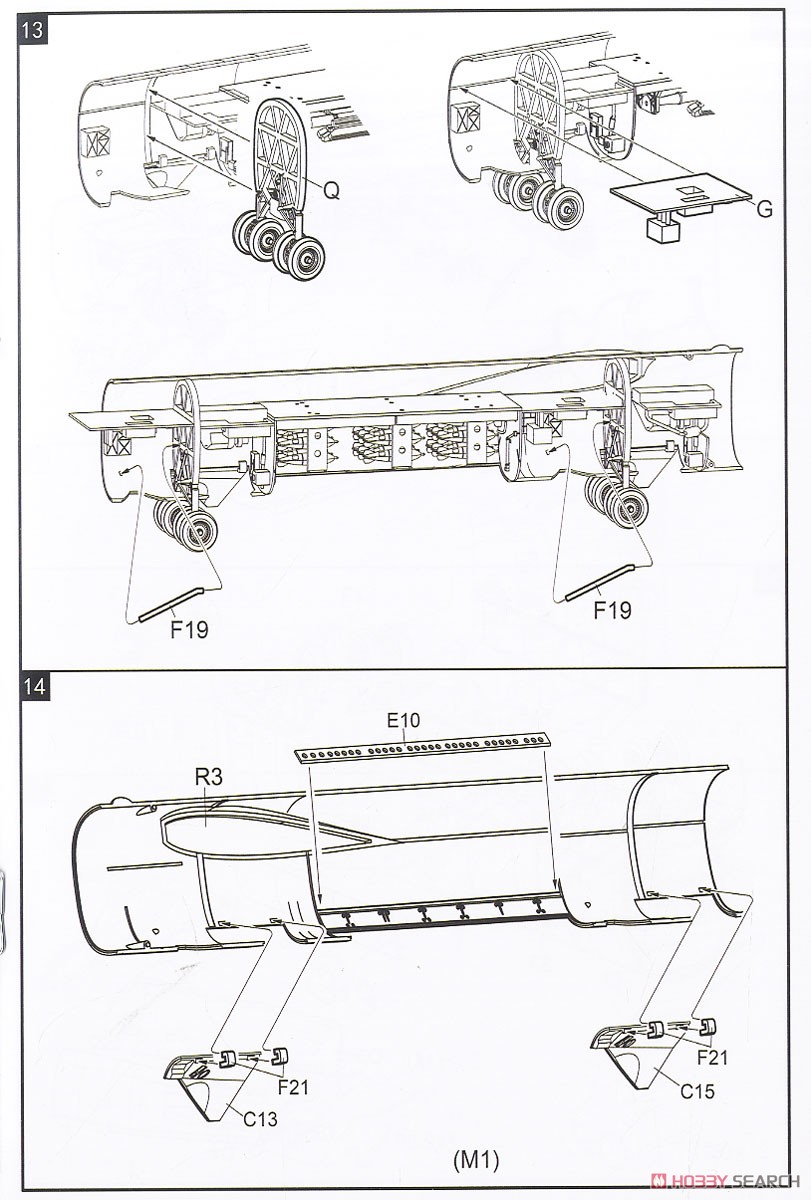 13

Q

G

F19

F19

14

E10

R3

F21

C13

F21

C15

(M1)

HOBBY SEARCH